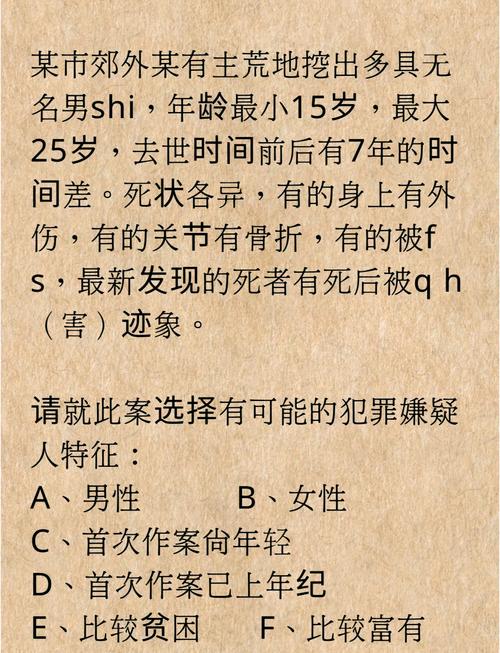 某市郊外某有主荒地挖出多具无名男shi，年龄最小15岁，最大25岁，去世时间前后有7年的时间差。死状各异，有的身上有外伤，有的关节有骨折，有的被f s，最新发现的死者有死后被q h（害）迹象。

请就此案选择有可能的犯罪嫌疑人特征：
A、男性　　B、女性
C、首次作案尚年轻
D、首次作案已上年纪
E、比较贫困　　F、比较富有